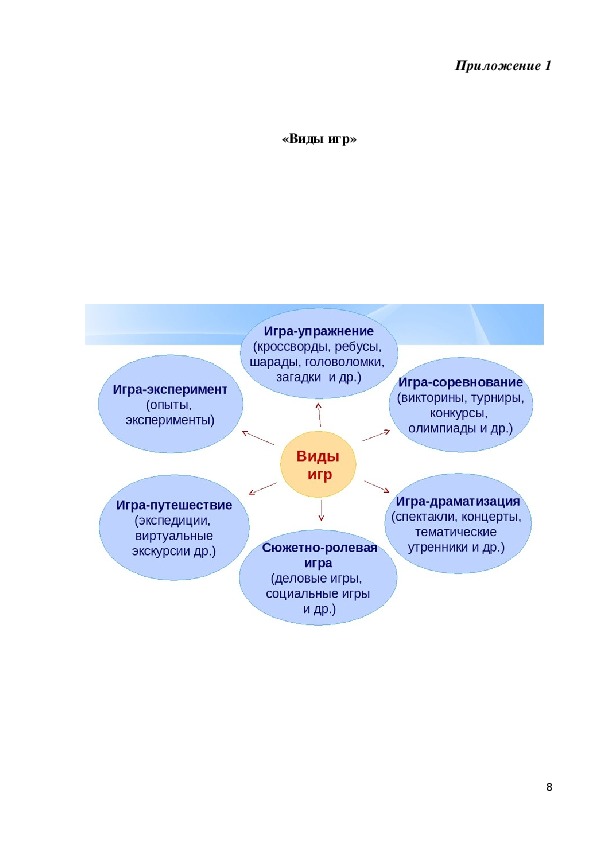 Приложение 1

«Виды игр»

Игра-упражнение (кроссворды, ребусы, шарады, головоломки, загадки и др.)

Игра-эксперимент (опыты, эксперименты)

Игра-соревнование (викторины, турниры, конкурсы, олимпиады и др.)

Виды игр

Игра-путешествие (экспедиции, виртуальные экскурсии др.)

Игра-драматизация (спектакли, концерты, тематические утренники и др.)

Сюжетно-ролевая игра (деловые игры, социальные игры и др.)

8